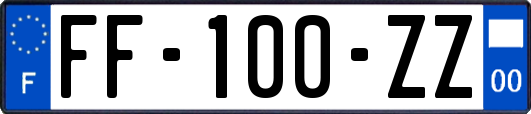 F

FF-100-ZZ

00